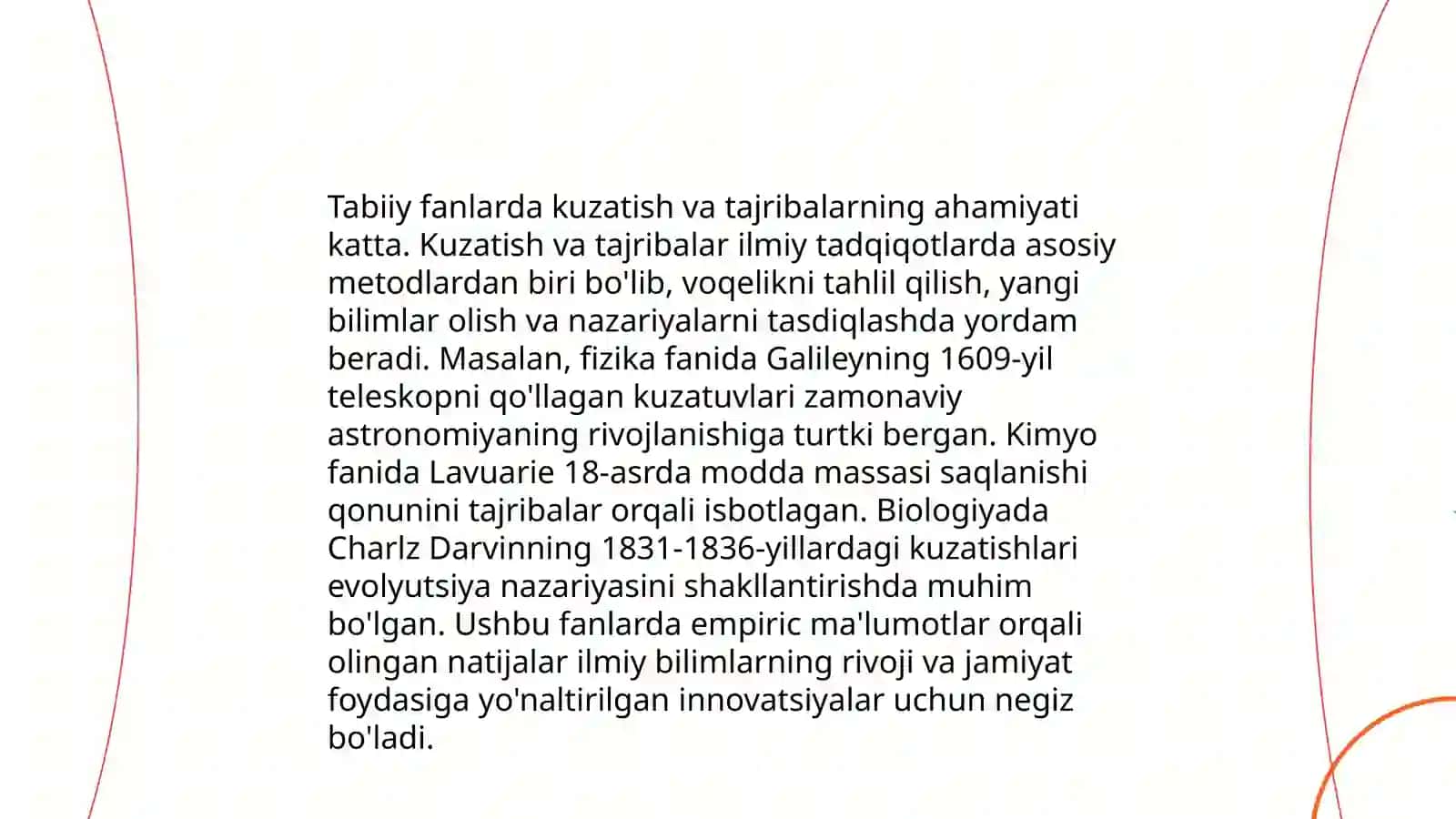 Tabiiy fanlarda kuzatish va tajribalarning ahamiyati katta. Kuzatish va tajribalar ilmiy tadqiqotlarda asosiy metodlardan biri bo'lib, voqelikni tahlil qilish, yangi bilimlar olish va nazariyalarni tasdiqlashda yordam beradi. Masalan, fizika fanida Galileyning 1609-yil teleskopni qo'llagan kuzatuvlari zamonaviy astronomiyaning rivojlanishiga turtki bergan. Kimyo fanida Lavuarie 18-asrda modda massasi saqlanishi qonunini tajribalar orqali isbotlagan. Biologiyada Charlz Darvinning 1831-1836-yillardagi kuzatishlari evolyutsiya nazariyasini shakllantirishda muhim bo'lgan. Ushbu fanlarda empiric ma'lumotlar orqali olingan natijalar ilmiy bilimlarning rivoji va jamiyat foydasiga yo'naltirilgan innovatsiyalar uchun negiz bo'ladi.